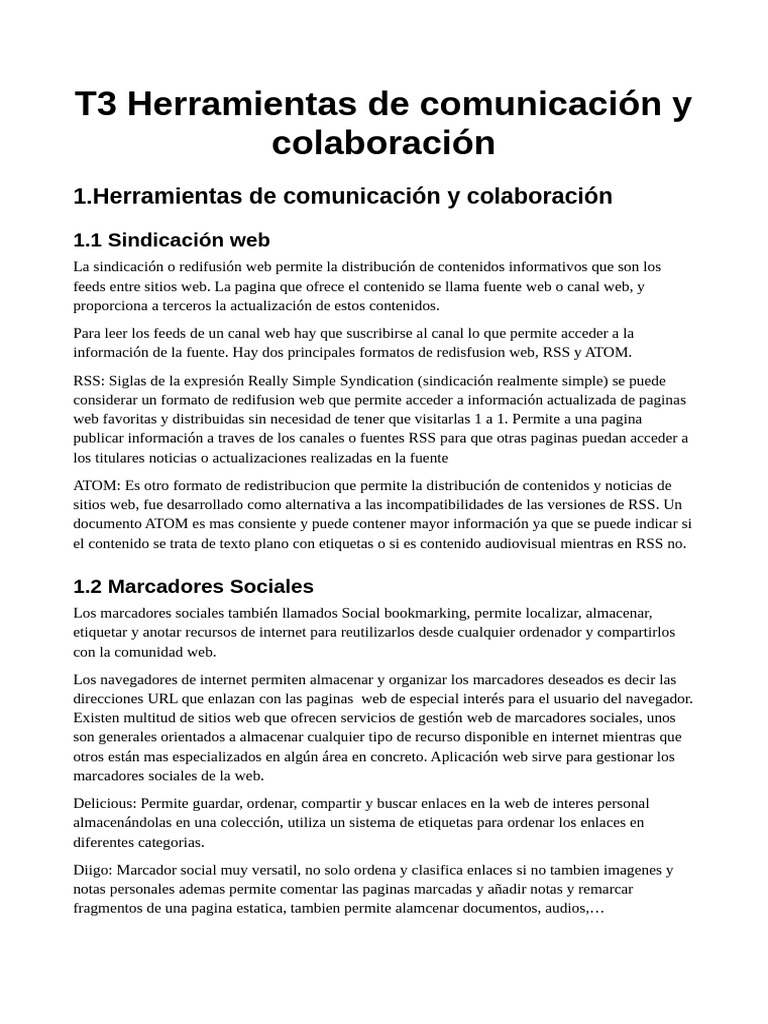 T3 Herramientas de comunicación y colaboración

1.Herramientas de comunicación y colaboración

1.1 Sindicación web

La sindicación o redifusión web permite la distribución de contenidos informativos que son los feeds entre sitios web. La pagina que ofrece el contenido se llama fuente web o canal web, y proporciona a terceros la actualización de estos contenidos.

Para leer los feeds de un canal web hay que suscribirse al canal lo que permite acceder a la información de la fuente. Hay dos principales formatos de redisfusion web, RSS y ATOM.

RSS: Siglas de la expresión Really Simple Syndication (sindicación realmente simple) se puede considerar un formato de redifusion web que permite acceder a información actualizada de paginas web favoritas y distribuidas sin necesidad de tener que visitarlas 1 a 1. Permite a una pagina publicar información a traves de los canales o fuentes RSS para que otras paginas puedan acceder a los titulares noticias o actualizaciones realizadas en la fuente

ATOM: Es otro formato de redistribucion que permite la distribución de contenidos y noticias de sitios web, fue desarrollado como alternativa a las incompatibilidades de las versiones de RSS. Un documento ATOM es mas consiente y puede contener mayor información ya que se puede indicar si el contenido se trata de texto plano con etiquetas o si es contenido audiovisual mientras en RSS no.

1.2 Marcadores Sociales

Los marcadores sociales también llamados Social bookmarking, permite localizar, almacenar, etiquetar y anotar recursos de internet para reutilizarlos desde cualquier ordenador y compartirlos con la comunidad web.

Los navegadores de internet permiten almacenar y organizar los marcadores deseados es decir las direcciones URL que enlazan con las paginas web de especial interés para el usuario del navegador. Existen multitud de sitios web que ofrecen servicios de gestión web de marcadores sociales, unos son generales orientados a almacenar cualquier tipo de recurso disponible en internet mientras que otros están mas especializados en algún área en concreto. Aplicación web sirve para gestionar los marcadores sociales de la web.

Delicious: Permite guardar, ordenar, compartir y buscar enlaces en la web de interes personal almacenándolas en una colección, utiliza un sistema de etiquetas para ordenar los enlaces en diferentes categorias.

Diigo: Marcador social muy versatil, no solo ordena y clasifica enlaces si no tambien imagenes y notas personales ademas permite comentar las paginas marcadas y añadir notas y remarcar fragmentos de una pagina estatica, tambien permite alamcenar documentos, audios,…